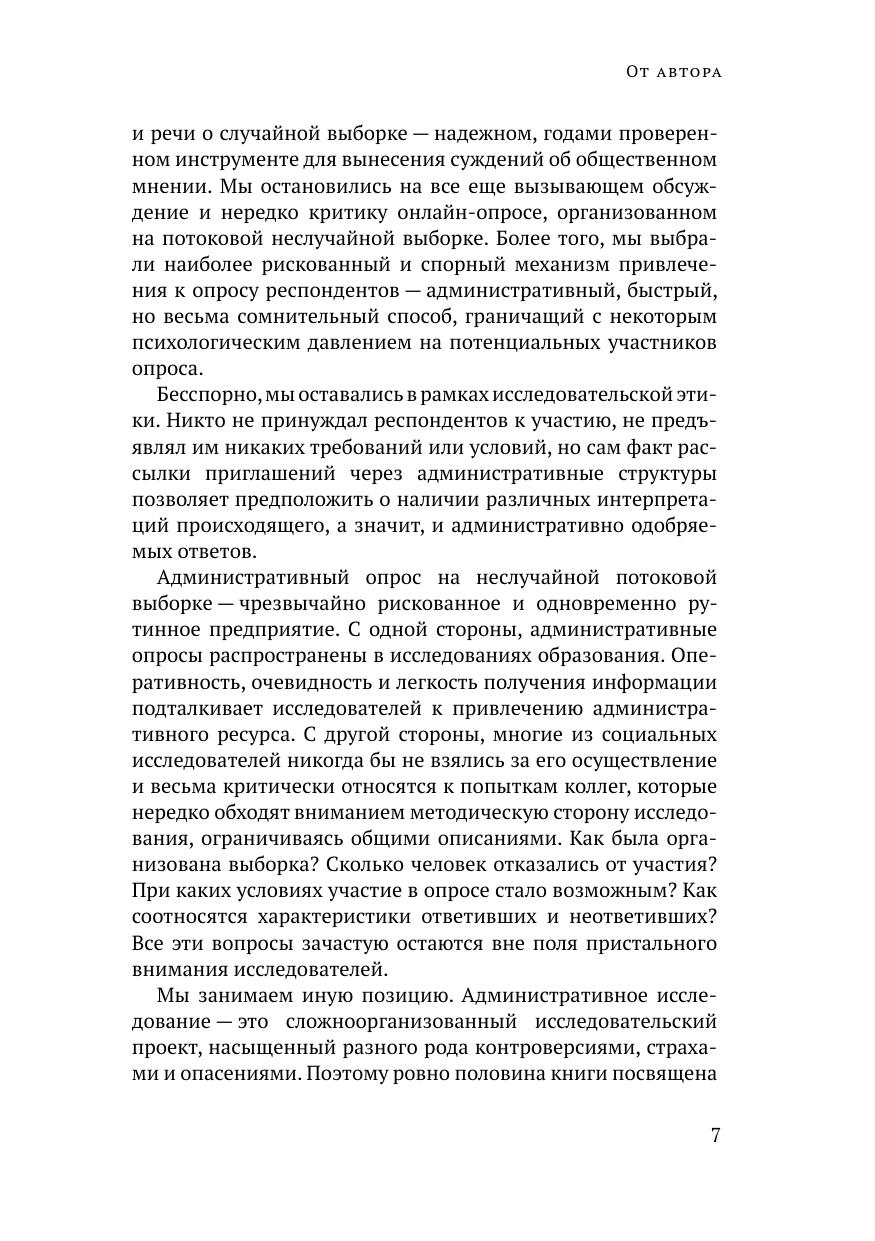 От автора

и речи о случайной выборке — надежном, годами проверенном инструменте для вынесения суждений об общественном мнении. Мы остановились на все еще вызывающем обсуждение и нередко критику онлайн-опросе, организованном на потоковой неслучайной выборке. Более того, мы выбрали наиболее рискованный и спорный механизм привлечения к опросу респондентов — административный, быстрый, но весьма сомнительный способ, граничащий с некоторым психологическим давлением на потенциальных участников опроса.

Бесспорно, мы оставались в рамках исследовательской этики. Никто не принуждал респондентов к участию, не предъявлял им никаких требований или условий, но сам факт рассылки приглашений через административные структуры позволяет предположить о наличии различных интерпретаций происходящего, а значит, и административно одобряемых ответов.

Административный опрос на неслучайной потоковой выборке — чрезвычайно рискованное и одновременно рутинное предприятие. С одной стороны, административные опросы распространены в исследованиях образования. Оперативность, очевидность и легкость получения информации подталкивает исследователей к привлечению административного ресурса. С другой стороны, многие из социальных исследователей никогда бы не взялись за его осуществление и весьма критически относятся к попыткам коллег, которые нередко обходят вниманием методическую сторону исследования, ограничиваясь общими описаниями. Как была организована выборка? Сколько человек отказались от участия? При каких условиях участие в опросе стало возможным? Как соотносятся характеристики ответивших и неответивших? Все эти вопросы зачастую остаются вне поля пристального внимания исследователей.

Мы занимаем иную позицию. Административное исследование — это сложноорганизованный исследовательский проект, насыщенный разного рода контроверсиями, страхами и опасениями. Поэтому ровно половина книги посвящена

7